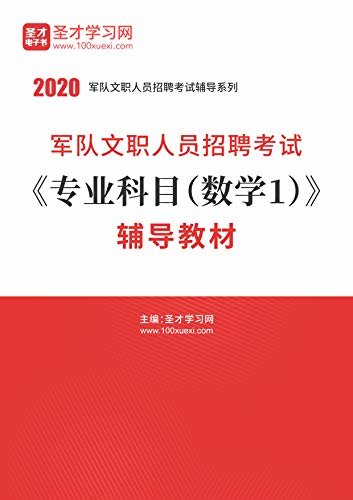 圣才
电子书
圣才学习网
www.100xuexi.com

2020 军队文职人员招聘考试辅导系列

军队文职人员招聘考试
《专业科目(数学1)》
辅导教材

主编:圣才学习网
www.100xuexi.com